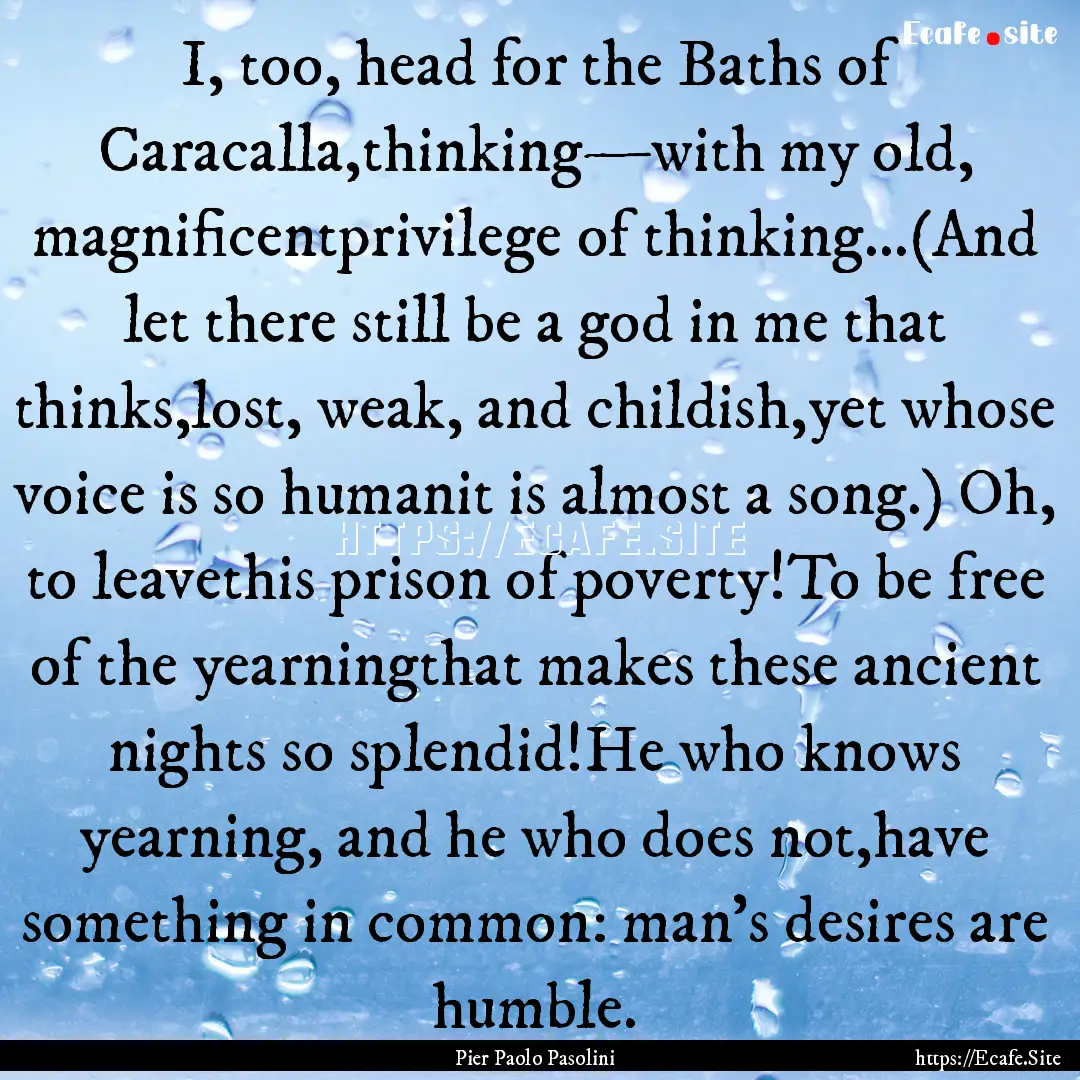 Ecafe.site

I, too, head for the Baths of Caracalla,thinking—with my old, magnificentprivilege of thinking...(And let there still be a god in me that thinks,lost, weak, and childish,yet whose voice is so humanit is almost a song.) Oh, to leavethis prison of poverty!To be free of the yearningthat makes these ancient nights so splendid!He who knows yearning, and he who does not,have something in common: man's desires are humble.

HTTPS://ECAFE.SITE

Pier Paolo Pasolini

https://Ecafe.Site